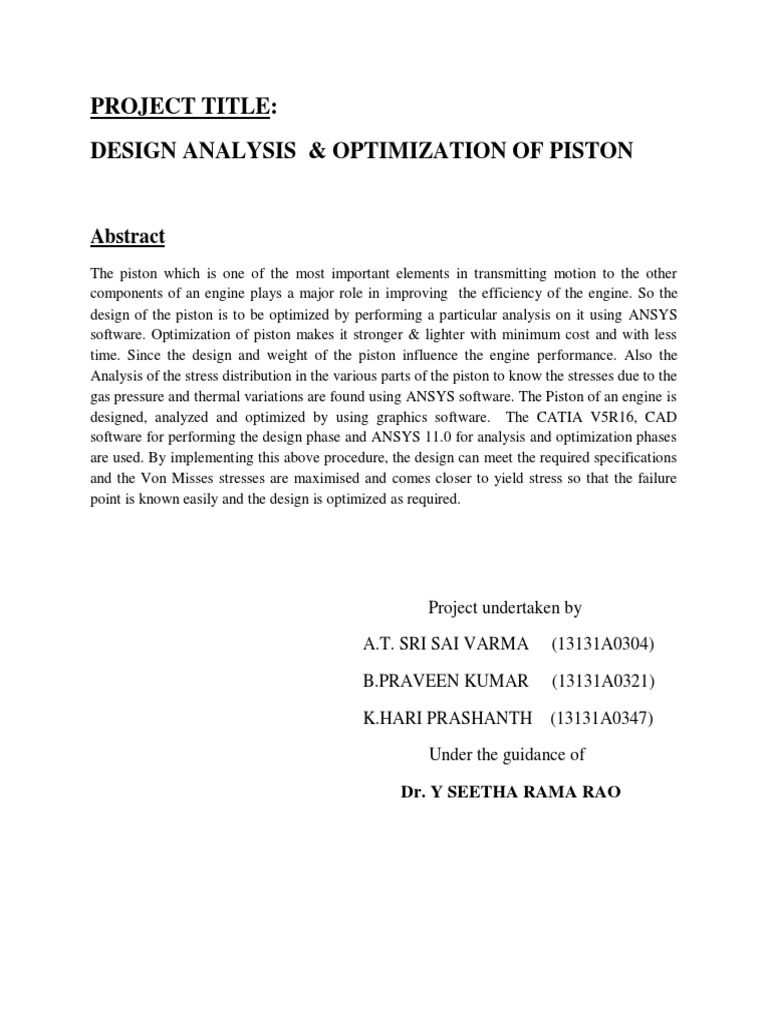 PROJECT TITLE:

DESIGN ANALYSIS & OPTIMIZATION OF PISTON

Abstract

The piston which is one of the most important elements in transmitting motion to the other components of an engine plays a major role in improving the efficiency of the engine. So the design of the piston is to be optimized by performing a particular analysis on it using ANSYS software. Optimization of piston makes it stronger & lighter with minimum cost and with less time. Since the design and weight of the piston influence the engine performance. Also the Analysis of the stress distribution in the various parts of the piston to know the stresses due to the gas pressure and thermal variations are found using ANSYS software. The Piston of an engine is designed, analyzed and optimized by using graphics software. The CATIA V5R16, CAD software for performing the design phase and ANSYS 11.0 for analysis and optimization phases are used. By implementing this above procedure, the design can meet the required specifications and the Von Misses stresses are maximised and comes closer to yield stress so that the failure point is known easily and the design is optimized as required.

Project undertaken by

A.T. SRI SAI VARMA (13131A0304)

B.PRAVEEN KUMAR (13131A0321)

K.HARI PRASHANTH (13131A0347)

Under the guidance of

Dr. Y SEETHA RAMA RAO